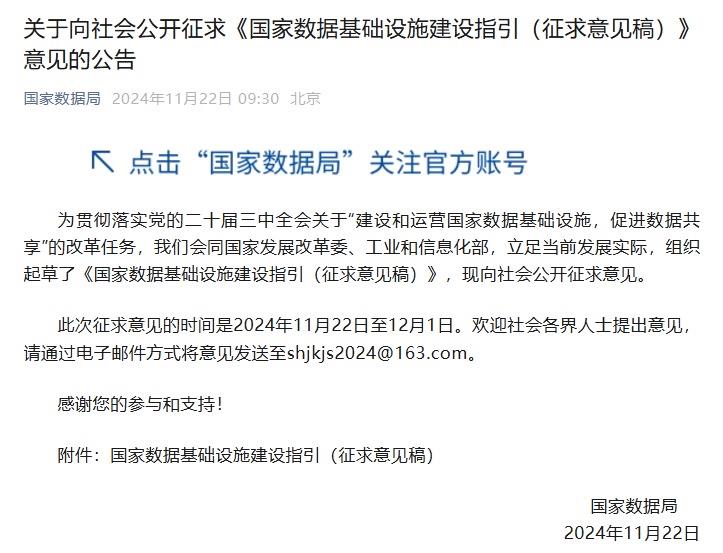 关于向社会公开征求《国家数据基础设施建设指引（征求意见稿）》意见的公告

国家数据局 2024年11月22日 09:30 北京

点击“国家数据局”关注官方账号

为贯彻落实党的二十届三中全会关于“建设和运营国家数据基础设施，促进数据共享”的改革任务，我们会同国家发展改革委、工业和信息化部，立足当前发展实际，组织起草了《国家数据基础设施建设指引（征求意见稿）》，现向社会公开征求意见。

此次征求意见的时间是2024年11月22日至12月1日。欢迎社会各界人士提出意见，请通过电子邮件方式将意见发送至shjkjs2024@163.com。

感谢您的参与和支持！

附件：国家数据基础设施建设指引（征求意见稿）

国家数据局
2024年11月22日